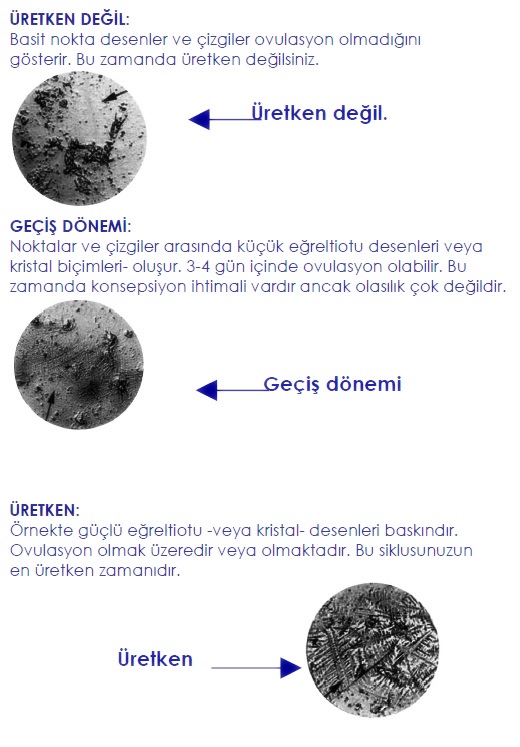 ÜRETKEN DEĞİL:
Basit nokta desenler ve çizgiler ovulasyon olmadığını gösterir. Bu zamanda üretken değilsiniz.

Üretken değil.

GEÇİŞ DÖNEMİ:
Noktalar ve çizgiler arasında küçük eğreltiotu desenleri veya kristal biçimleri- oluşur. 3-4 gün içinde ovulasyon olabilir. Bu zamanda konsepsiyon ihtimali vardır ancak olasılık çok değildir.

Geçiş dönemi

ÜRETKEN:
Örnekte güçlü eğreltiotu -veya kristal- desenleri baskındır. Ovulasyon olmak üzeredir veya olmaktadır. Bu siklusunuzun en üretken zamanıdır.

Üretken